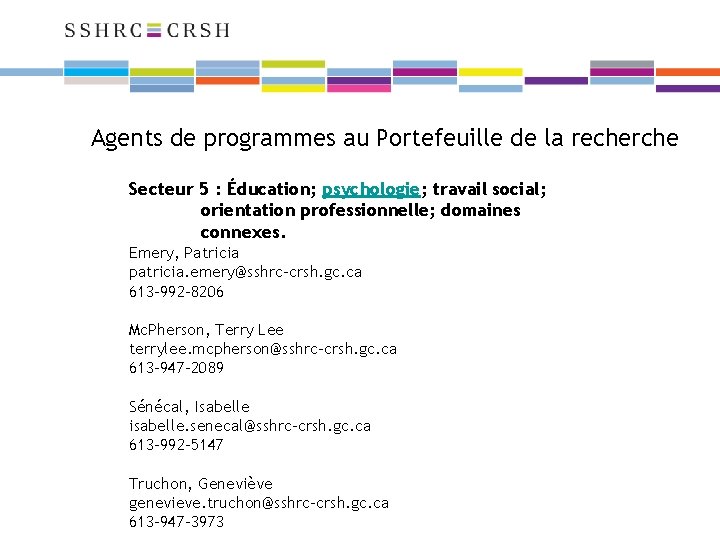 SSHRC CRSH

Agents de programmes au Portefeuille de la recherche

Secteur 5 : Éducation; psychologie; travail social; orientation professionnelle; domaines connexes.

Emery, Patricia
patricia.emery@sshrc-crsh.gc.ca
613-992-8206

McPherson, Terry Lee
terrylee.mcpherson@sshrc-crsh.gc.ca
613-947-2089

Sénécal, Isabelle
isabelle.senecal@sshrc-crsh.gc.ca
613-992-5147

Truchon, Geneviève
genevieve.truchon@sshrc-crsh.gc.ca
613-947-3973